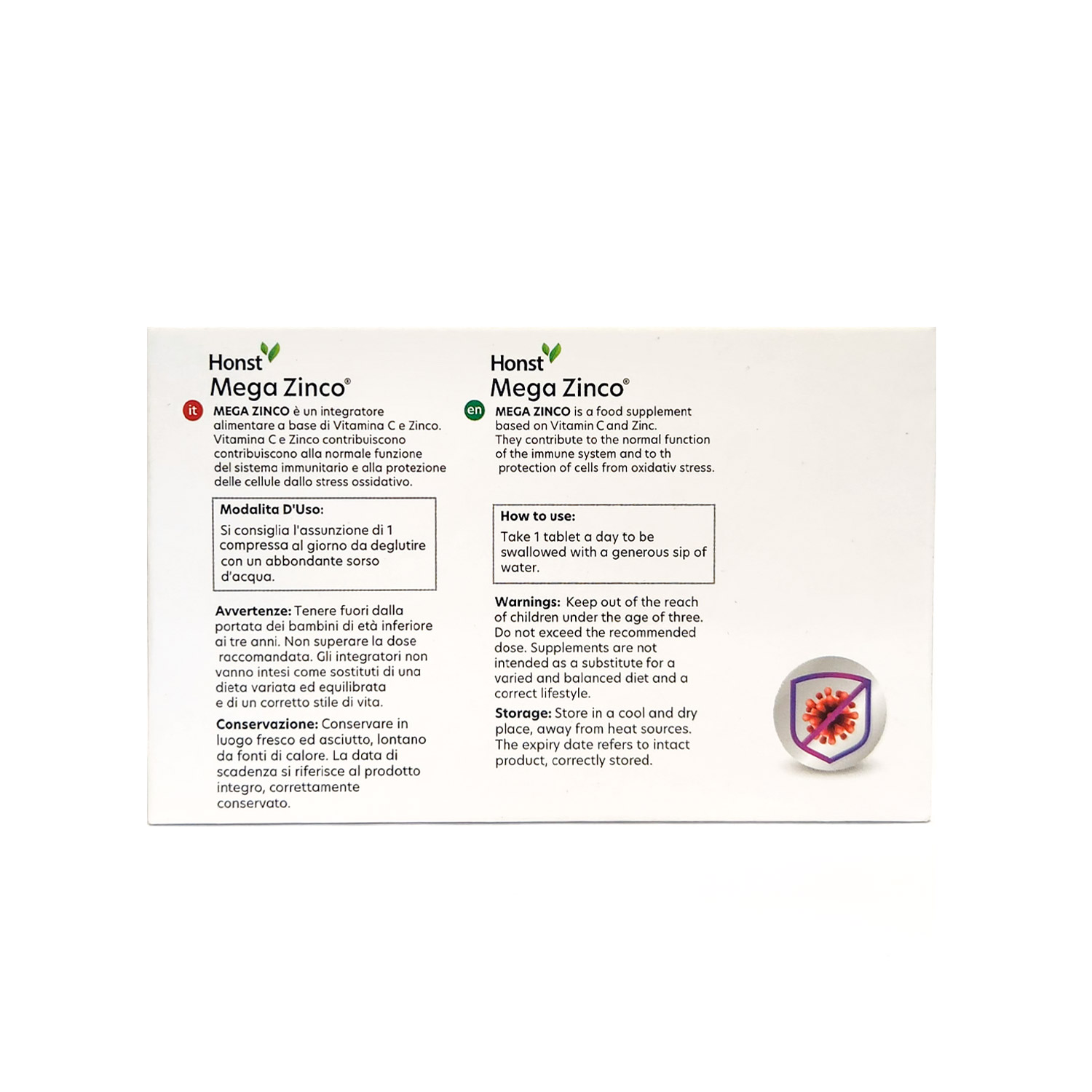 Honst
Mega Zinco®

it MEGA ZINCO è un integratore alimentare a base di Vitamina C e Zinco. Vitamina C e Zinco contribuiscono contribuiscono alla normale funzione del sistema immunitario e alla protezione delle cellule dallo stress ossidativo.

Modalita D'Uso:
Si consiglia l'assunzione di 1 compressa al giorno da deglutire con un abbondante sorso d'acqua.

Avvertenze: Tenere fuori dalla portata dei bambini di età inferiore ai tre anni. Non superare la dose raccomandata. Gli integratori non vanno intesi come sostituti di una dieta variata ed equilibrata e di un corretto stile di vita.

Conservazione: Conservare in luogo fresco ed asciutto, lontano da fonti di calore. La data di scadenza si riferisce al prodotto integro, correttamente conservato.

Honst
Mega Zinco®

en MEGA ZINCO is a food supplement based on Vitamin C and Zinc. They contribute to the normal function of the immune system and to th protection of cells from oxidativ stress.

How to use:
Take 1 tablet a day to be swallowed with a generous sip of water.

Warnings: Keep out of the reach of children under the age of three. Do not exceed the recommended dose. Supplements are not intended as a substitute for a varied and balanced diet and a correct lifestyle.

Storage: Store in a cool and dry place, away from heat sources. The expiry date refers to intact product, correctly stored.